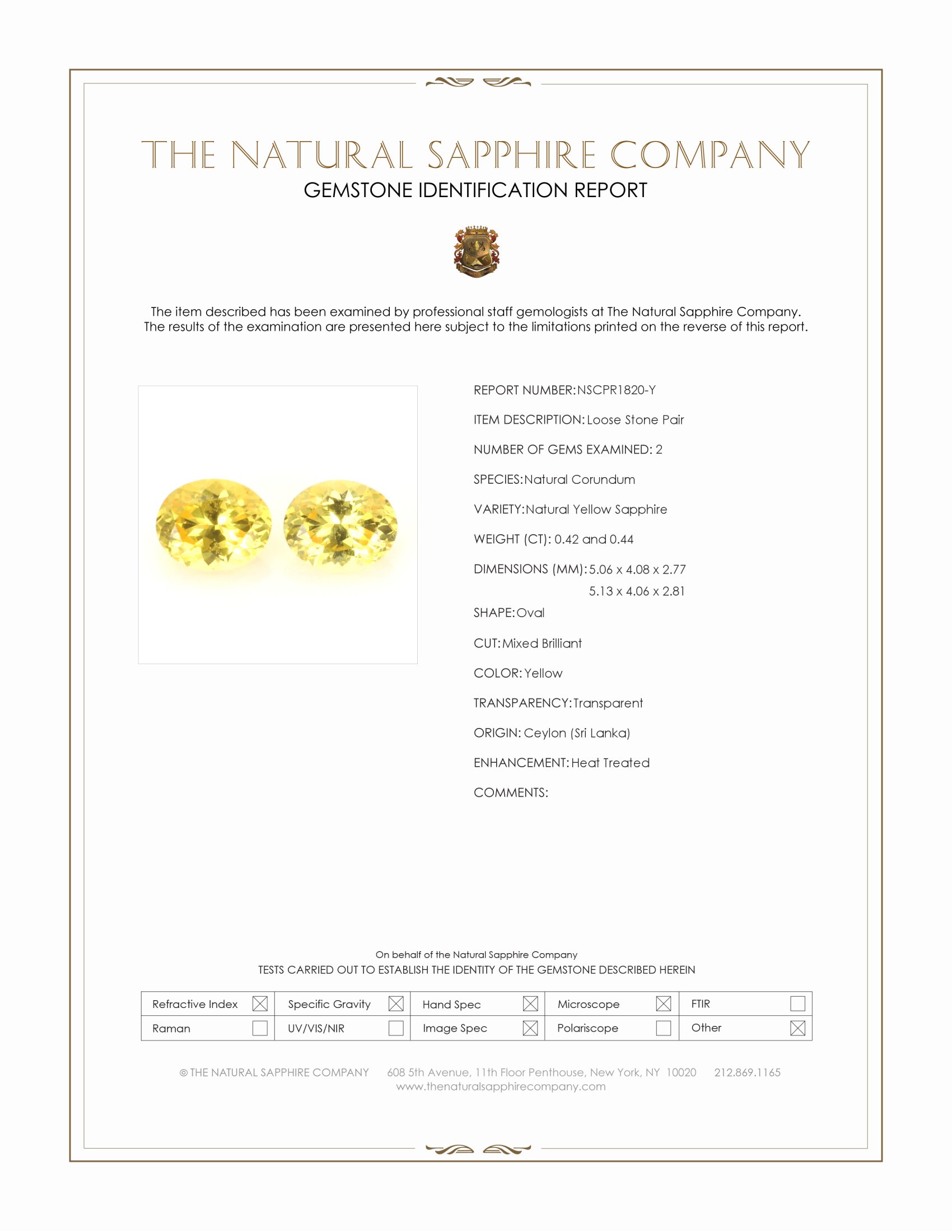 THE NATURAL SAPPHIRE COMPANY
GEMSTONE IDENTIFICATION REPORT

The item described has been examined by professional staff gemologists at The Natural Sapphire Company. The results of the examination are presented here subject to the limitations printed on the reverse of this report.

REPORT NUMBER: NSCPR1820-Y

ITEM DESCRIPTION: Loose Stone Pair

NUMBER OF GEMS EXAMINED: 2

SPECIES: Natural Corundum

VARIETY: Natural Yellow Sapphire

WEIGHT (CT): 0.42 and 0.44

DIMENSIONS (MM): 5.06 x 4.08 x 2.77
5.13 x 4.06 x 2.81

SHAPE: Oval

CUT: Mixed Brilliant

COLOR: Yellow

TRANSPARENCY: Transparent

ORIGIN: Ceylon (Sri Lanka)

ENHANCEMENT: Heat Treated

COMMENTS:

On behalf of the Natural Sapphire Company
TESTS CARRIED OUT TO ESTABLISH THE IDENTITY OF THE GEMSTONE DESCRIBED HEREIN

| Refractive Index ☒ | Specific Gravity ☒ | Hand Spec ☒ | Microscope ☒ | FTIR ☐ |
|---|---|---|---|---|
| Raman ☐ | UV/VIS/NIR ☐ | Image Spec ☒ | Polariscope ☐ | Other ☒ |

© THE NATURAL SAPPHIRE COMPANY 608 5th Avenue, 11th Floor Penthouse, New York, NY 10020 212.869.1165
www.thenaturalsapphirecompany.com